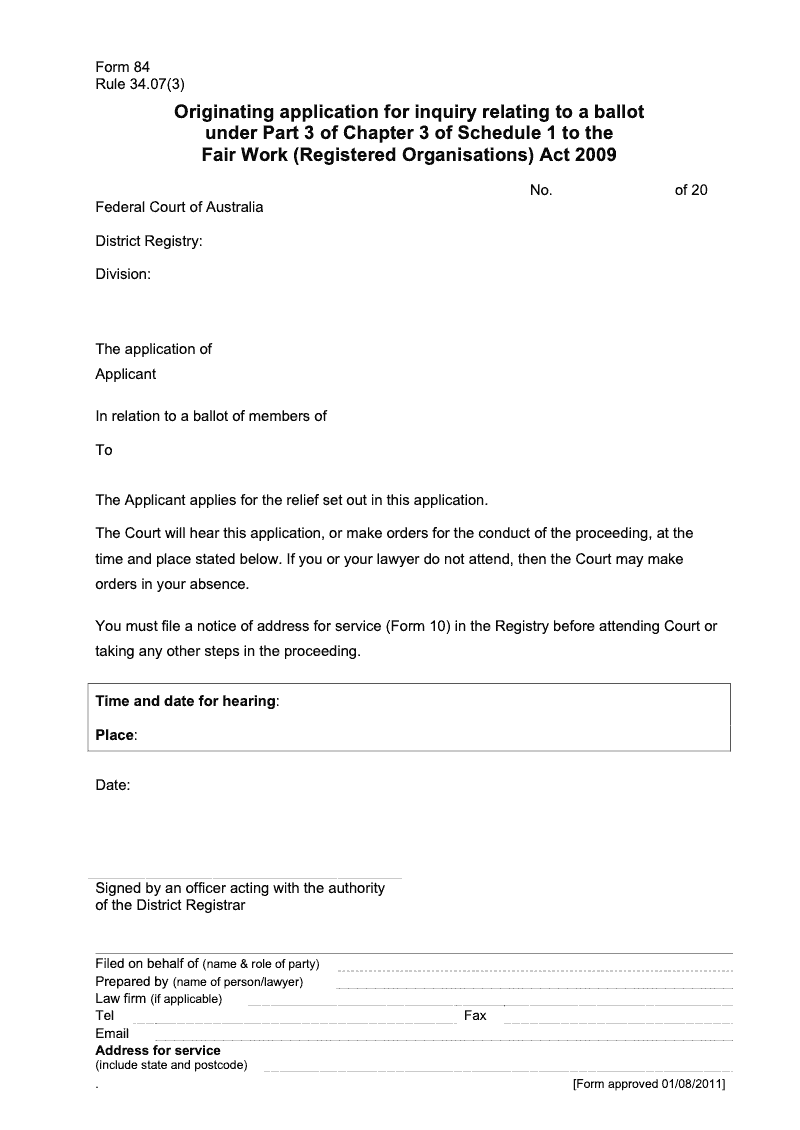 Form 84
Rule 34.07(3)

Originating application for inquiry relating to a ballot under Part 3 of Chapter 3 of Schedule 1 to the Fair Work (Registered Organisations) Act 2009

No. of 20

Federal Court of Australia

District Registry:

Division:

The application of
Applicant

In relation to a ballot of members of

To

The Applicant applies for the relief set out in this application.

The Court will hear this application, or make orders for the conduct of the proceeding, at the time and place stated below. If you or your lawyer do not attend, then the Court may make orders in your absence.

You must file a notice of address for service (Form 10) in the Registry before attending Court or taking any other steps in the proceeding.

Time and date for hearing:

Place:

Date:

Signed by an officer acting with the authority of the District Registrar

Filed on behalf of (name & role of party)
Prepared by (name of person/lawyer)
Law firm (if applicable)
Tel
Fax
Email
Address for service
(include state and postcode)
.
[Form approved 01/08/2011]